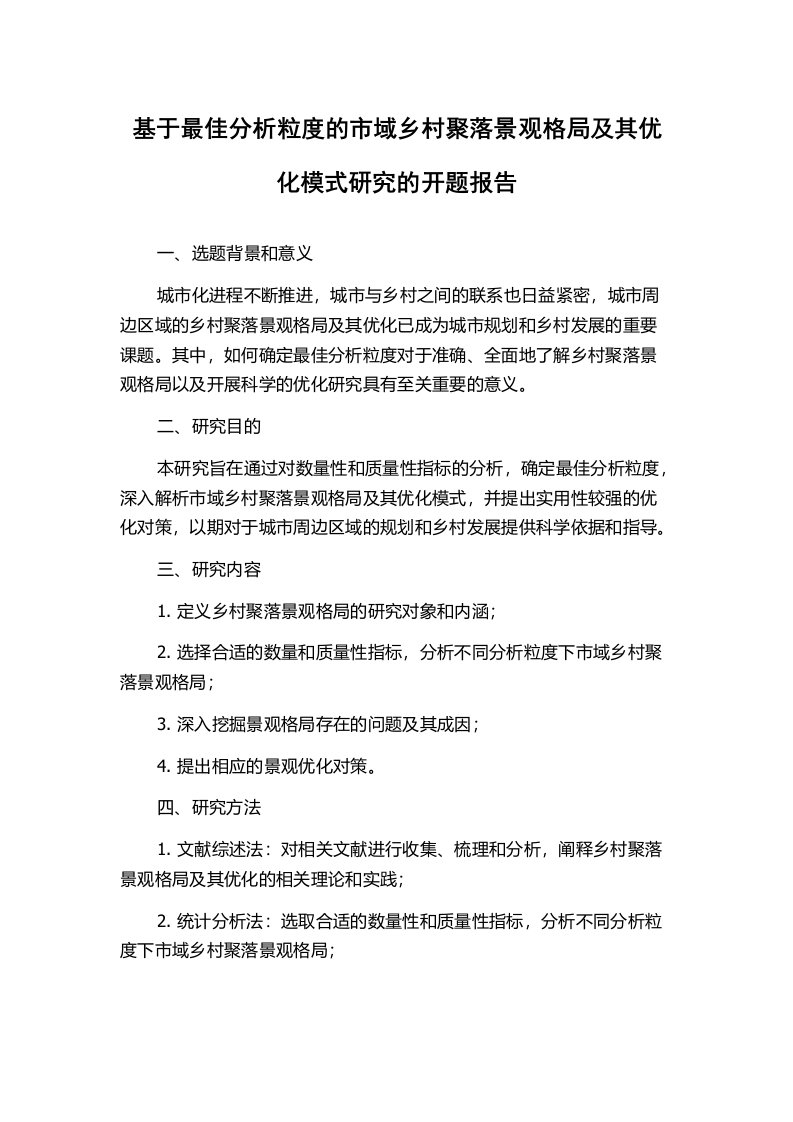 基于最佳分析粒度的市域乡村聚落景观格局及其优化模式研究的开题报告

一、选题背景和意义

城市化进程不断推进，城市与乡村之间的联系也日益紧密，城市周边区域的乡村聚落景观格局及其优化已成为城市规划和乡村发展的重要课题。其中，如何确定最佳分析粒度对于准确、全面地了解乡村聚落景观格局以及开展科学的优化研究具有至关重要的意义。

二、研究目的

本研究旨在通过对数量性和质量性指标的分析，确定最佳分析粒度，深入解析市域乡村聚落景观格局及其优化模式，并提出实用性较强的优化对策，以期对于城市周边区域的规划和乡村发展提供科学依据和指导。

三、研究内容

1. 定义乡村聚落景观格局的研究对象和内涵；

2. 选择合适的数量和质量性指标，分析不同分析粒度下市域乡村聚落景观格局；

3. 深入挖掘景观格局存在的问题及其成因；

4. 提出相应的景观优化对策。

四、研究方法

1. 文献综述法：对相关文献进行收集、梳理和分析，阐释乡村聚落景观格局及其优化的相关理论和实践；

2. 统计分析法：选取合适的数量性和质量性指标，分析不同分析粒度下市域乡村聚落景观格局；